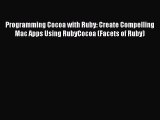 Programming Cocoa with Ruby: Create Compelling Mac Apps Using RubyCocoa (Facets of Ruby)